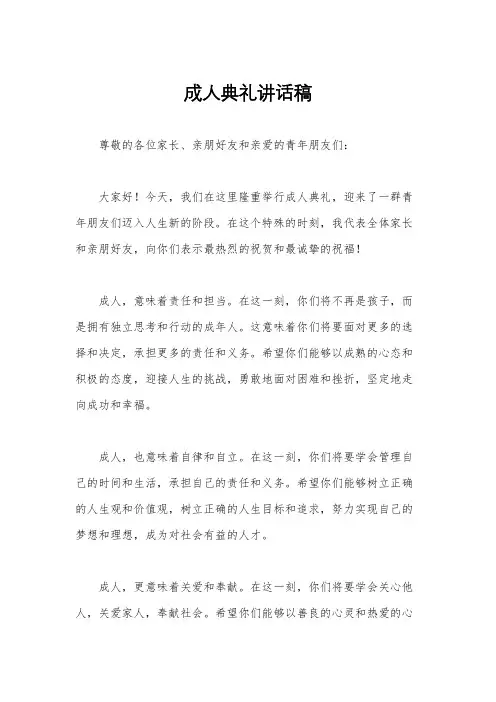 成人典礼讲话稿

尊敬的各位家长、亲朋好友和亲爱的青年朋友们：

大家好！今天，我们在这里隆重举行成人典礼，迎来了一群青年朋友们迈入人生新的阶段。在这个特殊的时刻，我代表全体家长和亲朋好友，向你们表示最热烈的祝贺和最诚挚的祝福！

成人，意味着责任和担当。在这一刻，你们将不再是孩子，而是拥有独立思考和行动的成年人。这意味着你们将要面对更多的选择和决定，承担更多的责任和义务。希望你们能够以成熟的心态和积极的态度，迎接人生的挑战，勇敢地面对困难和挫折，坚定地走向成功和幸福。

成人，也意味着自律和自立。在这一刻，你们将要学会管理自己的时间和生活，承担自己的责任和义务。希望你们能够树立正确的人生观和价值观，树立正确的人生目标和追求，努力实现自己的梦想和理想，成为对社会有益的人才。

成人，更意味着关爱和奉献。在这一刻，你们将要学会关心他人，关爱家人，奉献社会。希望你们能够以善良的心灵和热爱的心